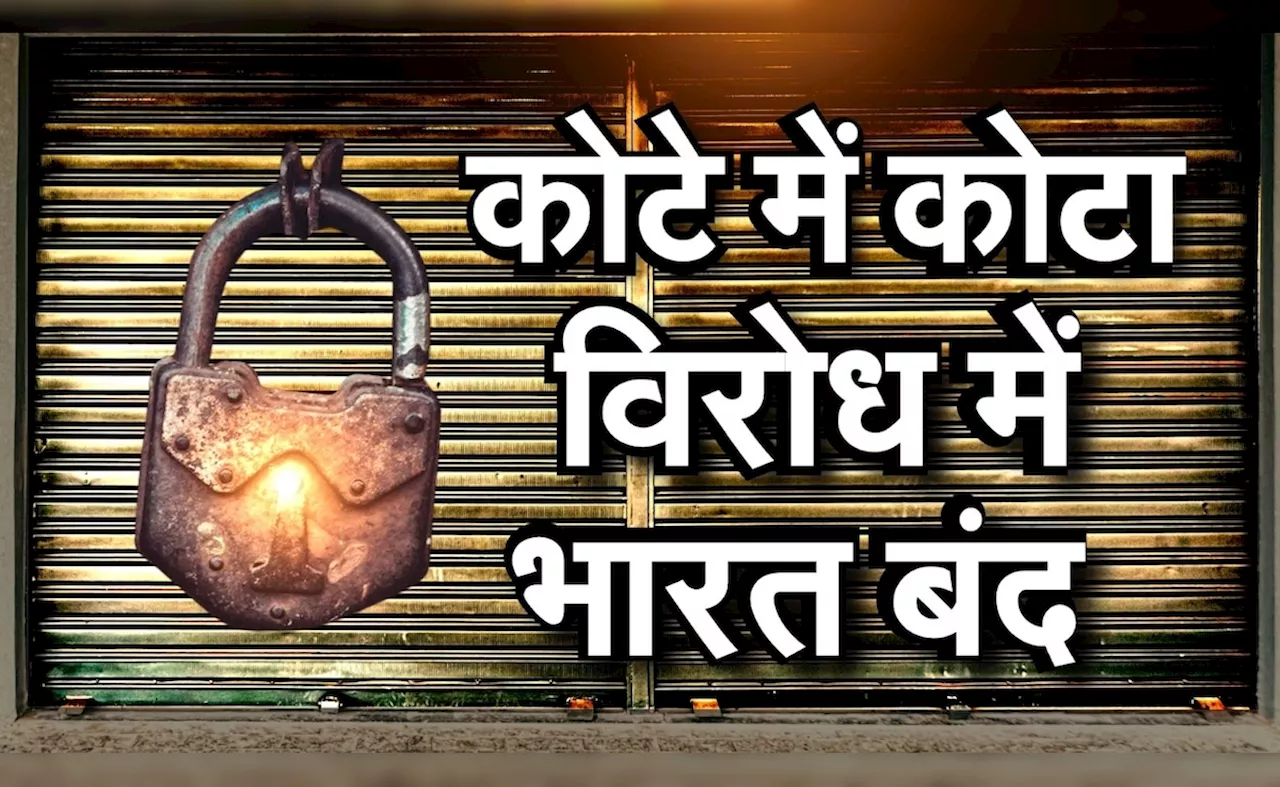 कोटे में कोटा
विरोध में
भारत बंद